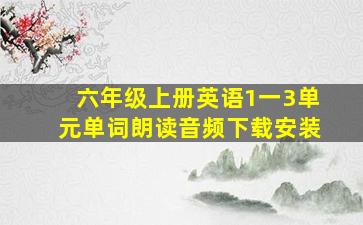 六年级上册英语1一3单元单词朗读音频下载安装